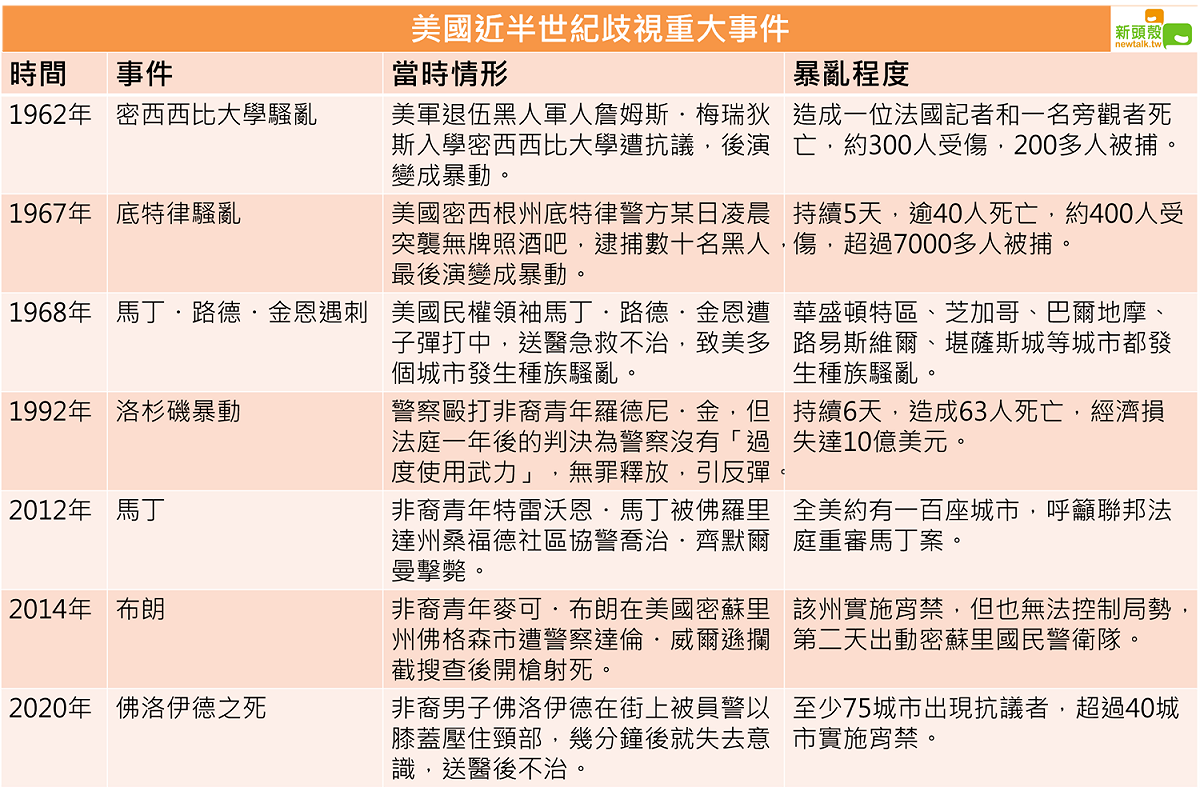 美國近半世紀歧視重大事件

新頭殼 newtalk.tw

| 時間 | 事件 | 當時情形 | 暴亂程度 |
|---|---|---|---|
| 1962年 | 密西西比大學騷亂 | 美軍退伍黑人軍人詹姆斯．梅瑞狄斯入學密西西比大學遭抗議，後演變成暴動。 | 造成一位法國記者和一名旁觀者死亡，約300人受傷，200多人被捕。 |
| 1967年 | 底特律騷亂 | 美國密西根州底特律警方某日凌晨突襲無牌照酒吧，逮捕數十名黑人，最後演變成暴動。 | 持續5天，逾40人死亡，約400人受傷，超過7000多人被捕。 |
| 1968年 | 馬丁．路德．金恩遇刺 | 美國民權領袖馬丁．路德．金恩遭子彈打中，送醫急救不治，致美多個城市發生種族騷亂。 | 華盛頓特區、芝加哥、巴爾地摩、路易斯維爾、堪薩斯城等城市都發生種族騷亂。 |
| 1992年 | 洛杉磯暴動 | 警察毆打非裔青年羅德尼．金，但法庭一年後的判決為警察沒有「過度使用武力」，無罪釋放，引反彈。 | 持續6天，造成63人死亡，經濟損失達10億美元。 |
| 2012年 | 馬丁 | 非裔青年特雷沃恩．馬丁被佛羅里達州桑福德社區協警喬治．齊默爾曼擊斃。 | 全美約有一百座城市，呼籲聯邦法庭重審馬丁案。 |
| 2014年 | 布朗 | 非裔青年麥可．布朗在美國密蘇里州佛格森市遭警察達倫．威爾遜攔截搜查後開槍射死。 | 該州實施宵禁，但也無法控制局勢，第二天出動密蘇里國民警衛隊。 |
| 2020年 | 佛洛伊德之死 | 非裔男子佛洛伊德在街上被員警以膝蓋壓住頸部，幾分鐘後就失去意識，送醫後不治。 | 至少75城市出現抗議者，超過40城市實施宵禁。 |